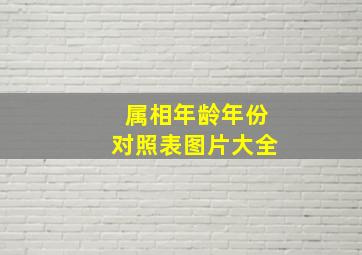 属相年龄年份
对照表图片大全